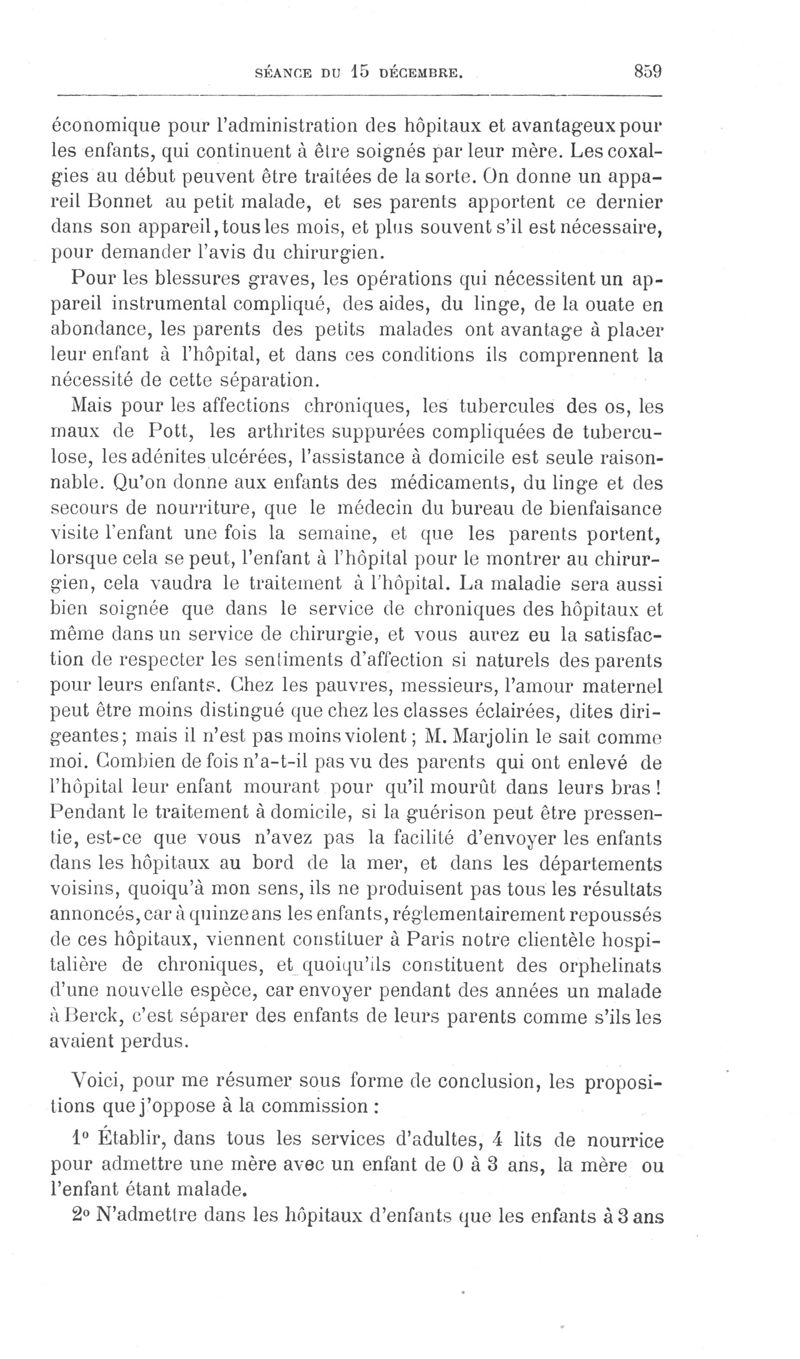 SÉANCE DU 15 DÉCEMBRE. 859

économique pour l'administration des hôpitaux et avantageux pour les enfants, qui continuent à être soignés par leur mère. Les coxalgies au début peuvent être traitées de la sorte. On donne un appareil Bonnet au petit malade, et ses parents apportent ce dernier dans son appareil, tous les mois, et plus souvent s'il est nécessaire, pour demander l'avis du chirurgien.

Pour les blessures graves, les opérations qui nécessitent un appareil instrumental compliqué, des aides, du linge, de la ouate en abondance, les parents des petits malades ont avantage à placer leur enfant à l'hôpital, et dans ces conditions ils comprennent la nécessité de cette séparation.

Mais pour les affections chroniques, les tubercules des os, les maux de Pott, les arthrites suppurées compliquées de tuberculose, les adénites ulcérées, l'assistance à domicile est seule raisonnable. Qu'on donne aux enfants des médicaments, du linge et des secours de nourriture, que le médecin du bureau de bienfaisance visite l'enfant une fois la semaine, et que les parents portent, lorsque cela se peut, l'enfant à l'hôpital pour le montrer au chirurgien, cela vaudra le traitement à l'hôpital. La maladie sera aussi bien soignée que dans le service de chroniques des hôpitaux et même dans un service de chirurgie, et vous aurez eu la satisfaction de respecter les sentiments d'affection si naturels des parents pour leurs enfants. Chez les pauvres, messieurs, l'amour maternel peut être moins distingué que chez les classes éclairées, dites dirigeantes; mais il n'est pas moins violent; M. Marjolin le sait comme moi. Combien de fois n'a-t-il pas vu des parents qui ont enlevé de l'hôpital leur enfant mourant pour qu'il mourût dans leurs bras! Pendant le traitement à domicile, si la guérison peut être pressentie, est-ce que vous n'avez pas la facilité d'envoyer les enfants dans les hôpitaux au bord de la mer, et dans les départements voisins, quoiqu'à mon sens, ils ne produisent pas tous les résultats annoncés, car à quinze ans les enfants, réglementairement repoussés de ces hôpitaux, viennent constituer à Paris notre clientèle hospitalière de chroniques, et quoiqu'ils constituent des orphelinats d'une nouvelle espèce, car envoyer pendant des années un malade à Berck, c'est séparer des enfants de leurs parents comme s'ils les avaient perdus.

Voici, pour me résumer sous forme de conclusion, les propositions que j'oppose à la commission :

1° Établir, dans tous les services d'adultes, 4 lits de nourrice pour admettre une mère avec un enfant de 0 à 3 ans, la mère ou l'enfant étant malade.

2° N'admettre dans les hôpitaux d'enfants que les enfants à 3 ans